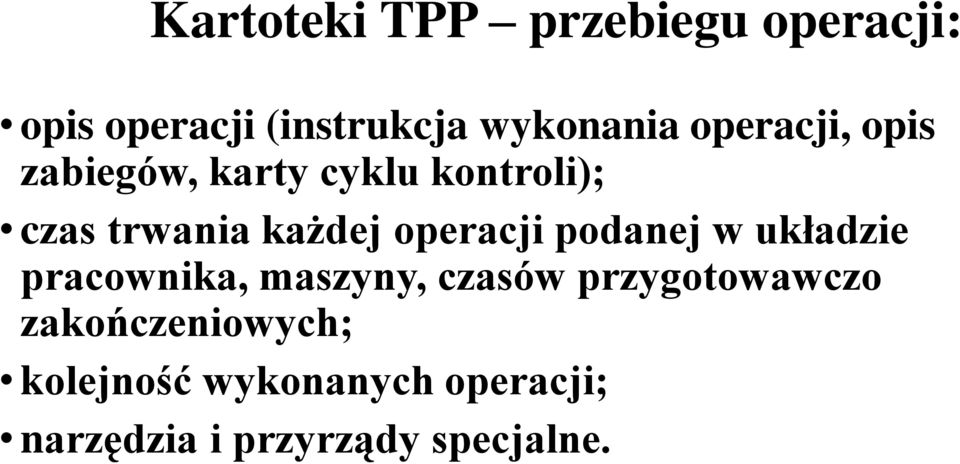 Kartoteki TPP – przebiegu operacji:

• opis operacji (instrukcja wykonania operacji, opis zabiegów, karty cyklu kontroli);

• czas trwania każdej operacji podanej w układzie pracownika, maszyny, czasów przygotowawczo zakończeniowych;

• kolejność wykonanych operacji;

• narzędzia i przyrządy specjalne.